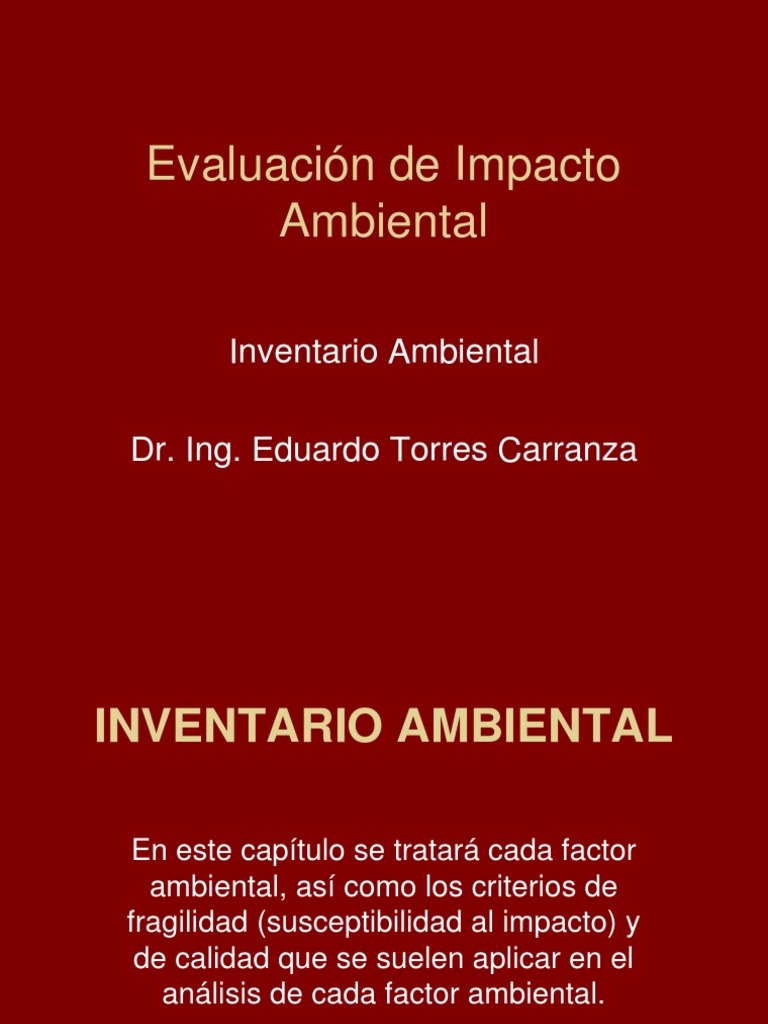 Evaluación de Impacto Ambiental

Inventario Ambiental

Dr. Ing. Eduardo Torres Carranza

INVENTARIO AMBIENTAL

En este capítulo se tratará cada factor ambiental, así como los criterios de fragilidad (susceptibilidad al impacto) y de calidad que se suelen aplicar en el análisis de cada factor ambiental.